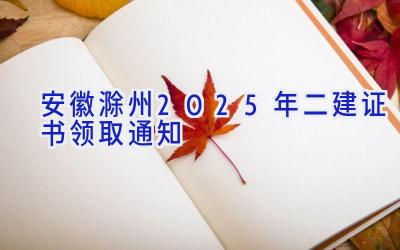 安徽滁州2025年二建证书领取通知